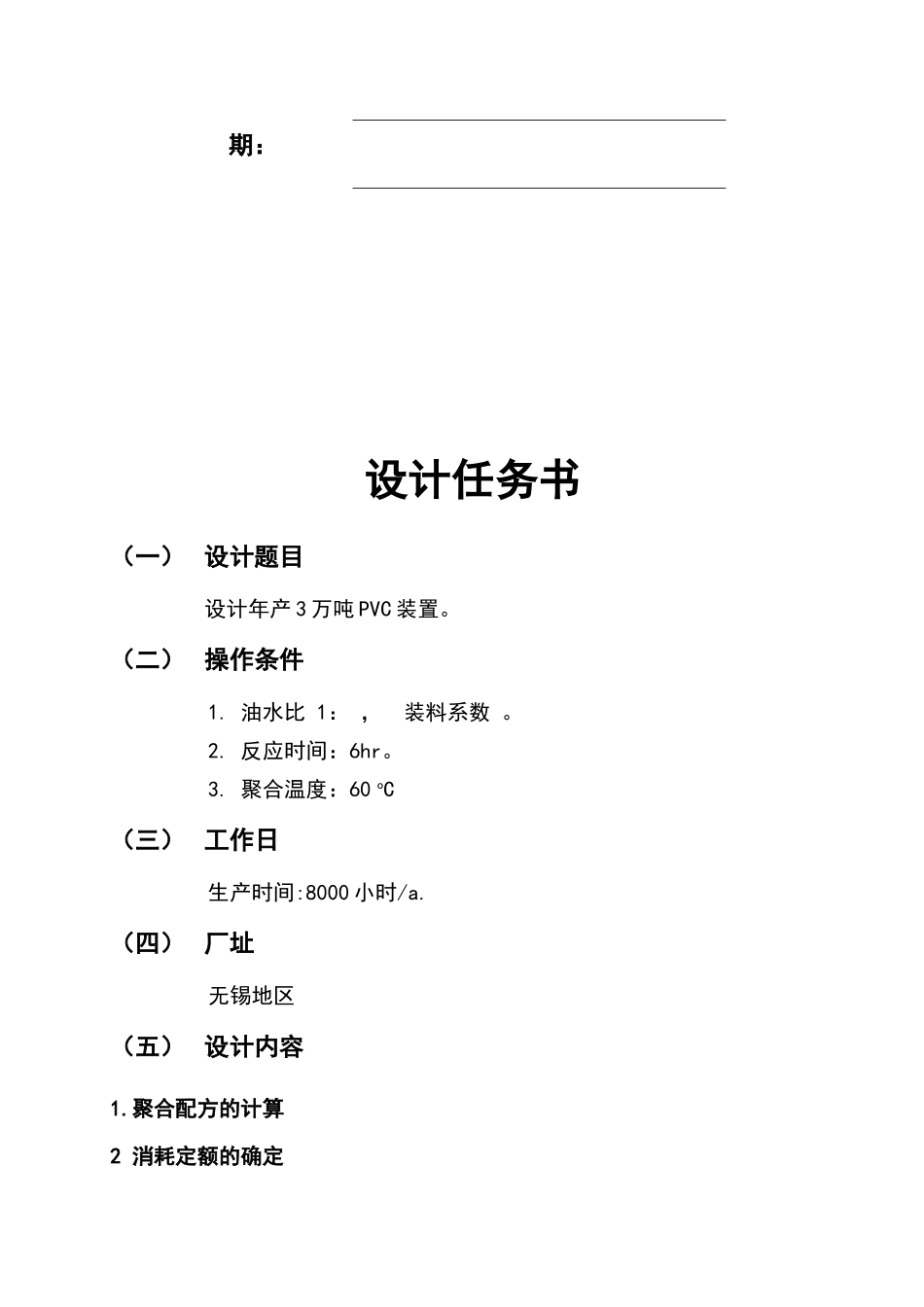 期：

设计任务书

（一） 设计题目

设计年产 3 万吨 PVC 装置。

（二） 操作条件

1. 油水比 1： ， 装料系数 。

2. 反应时间：6hr。

3. 聚合温度：60 ℃

（三） 工作日

生产时间:8000 小时/a.

（四） 厂址

无锡地区

（五） 设计内容

1.聚合配方的计算

2 消耗定额的确定